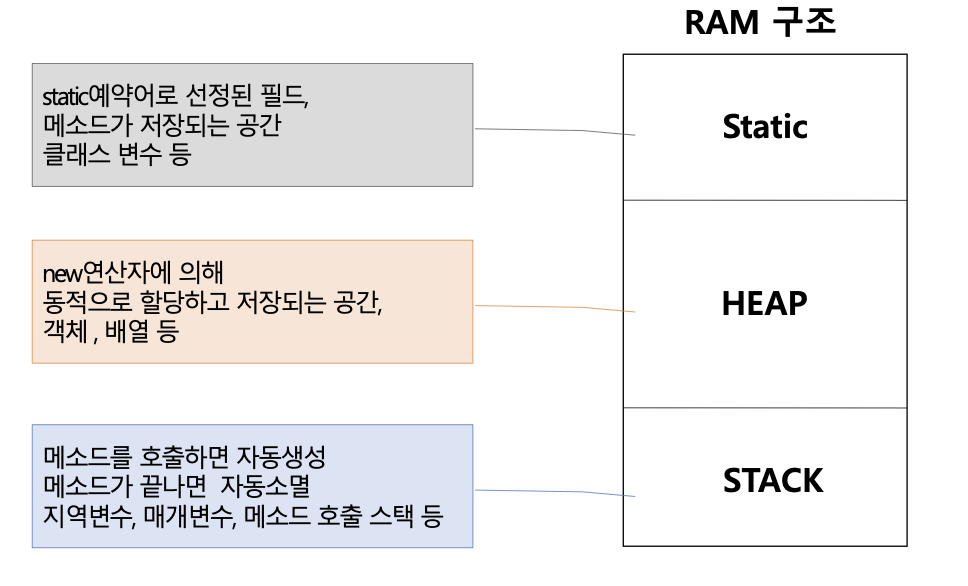 RAM 구조

static예약어로 선정된 필드,
메소드가 저장되는 공간
클래스 변수 등

Static

new연산자에 의해
동적으로 할당하고 저장되는 공간,
객체 , 배열 등

HEAP

메소드를 호출하면 자동생성
메소드가 끝나면 자동소멸
지역변수, 매개변수, 메소드 호출 스택 등

STACK